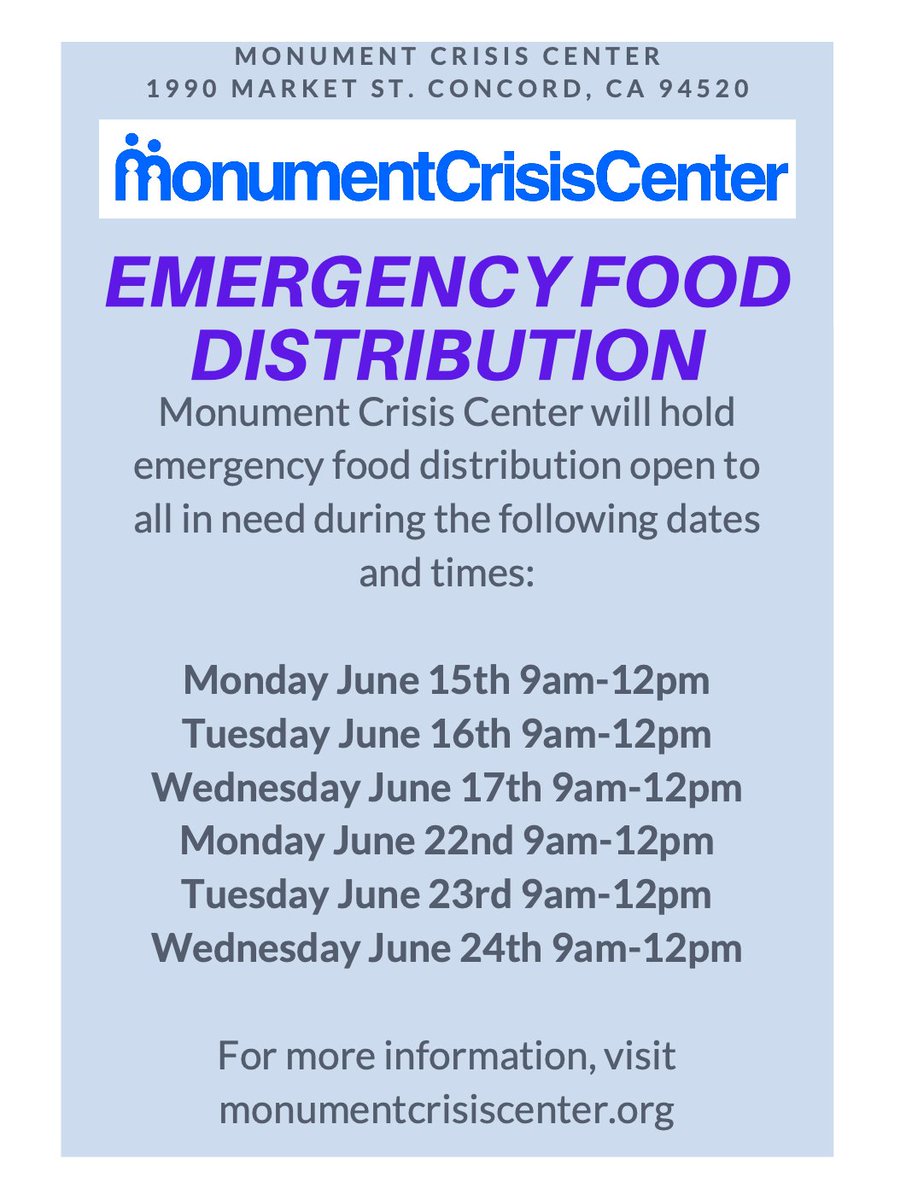 MONUMENT CRISIS CENTER
1990 MARKET ST. CONCORD, CA 94520

MonumentCrisisCenter

EMERGENCY FOOD DISTRIBUTION

Monument Crisis Center will hold emergency food distribution open to all in need during the following dates and times:

Monday June 15th 9am-12pm
Tuesday June 16th 9am-12pm
Wednesday June 17th 9am-12pm
Monday June 22nd 9am-12pm
Tuesday June 23rd 9am-12pm
Wednesday June 24th 9am-12pm

For more information, visit monumentcrisiscenter.org